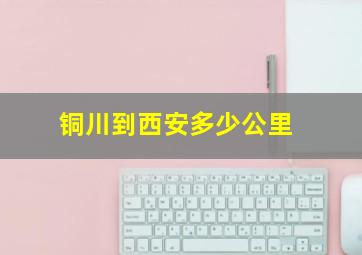 铜川到西安多少公里